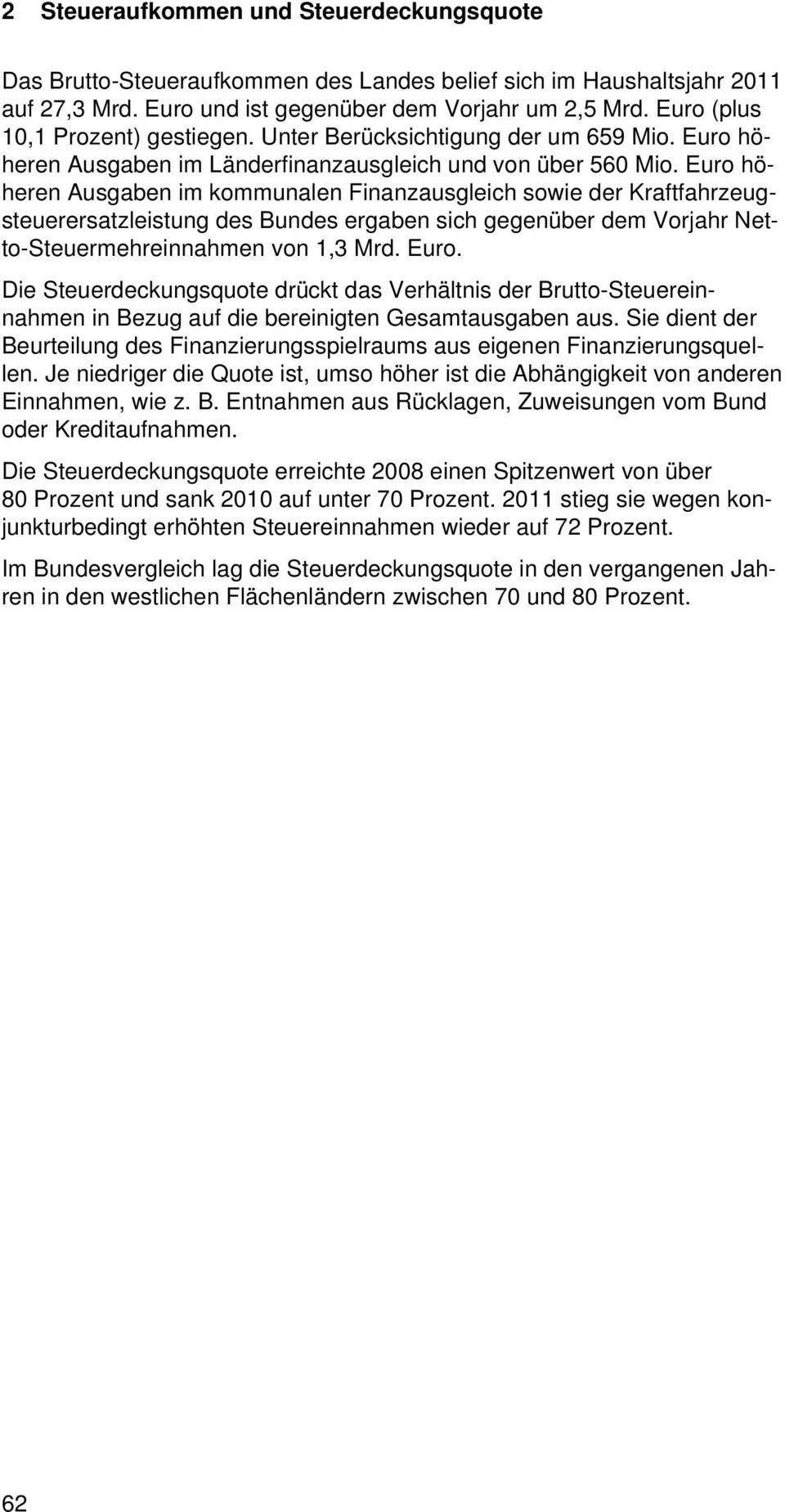 2 Steueraufkommen und Steuerdeckungsquote

Das Brutto-Steueraufkommen des Landes belief sich im Haushaltsjahr 2011 auf 27,3 Mrd. Euro und ist gegenüber dem Vorjahr um 2,5 Mrd. Euro (plus 10,1 Prozent) gestiegen. Unter Berücksichtigung der um 659 Mio. Euro höheren Ausgaben im Länderfinanzausgleich und von über 560 Mio. Euro höheren Ausgaben im kommunalen Finanzausgleich sowie der Kraftfahrzeugsteuerersatzleistung des Bundes ergaben sich gegenüber dem Vorjahr Netto-Steuermehreinnahmen von 1,3 Mrd. Euro.

Die Steuerdeckungsquote drückt das Verhältnis der Brutto-Steuereinnahmen in Bezug auf die bereinigten Gesamtausgaben aus. Sie dient der Beurteilung des Finanzierungsspielraums aus eigenen Finanzierungsquellen. Je niedriger die Quote ist, umso höher ist die Abhängigkeit von anderen Einnahmen, wie z. B. Entnahmen aus Rücklagen, Zuweisungen vom Bund oder Kreditaufnahmen.

Die Steuerdeckungsquote erreichte 2008 einen Spitzenwert von über 80 Prozent und sank 2010 auf unter 70 Prozent. 2011 stieg sie wegen konjunkturbedingt erhöhten Steuereinnahmen wieder auf 72 Prozent.

Im Bundesvergleich lag die Steuerdeckungsquote in den vergangenen Jahren in den westlichen Flächenländern zwischen 70 und 80 Prozent.

62